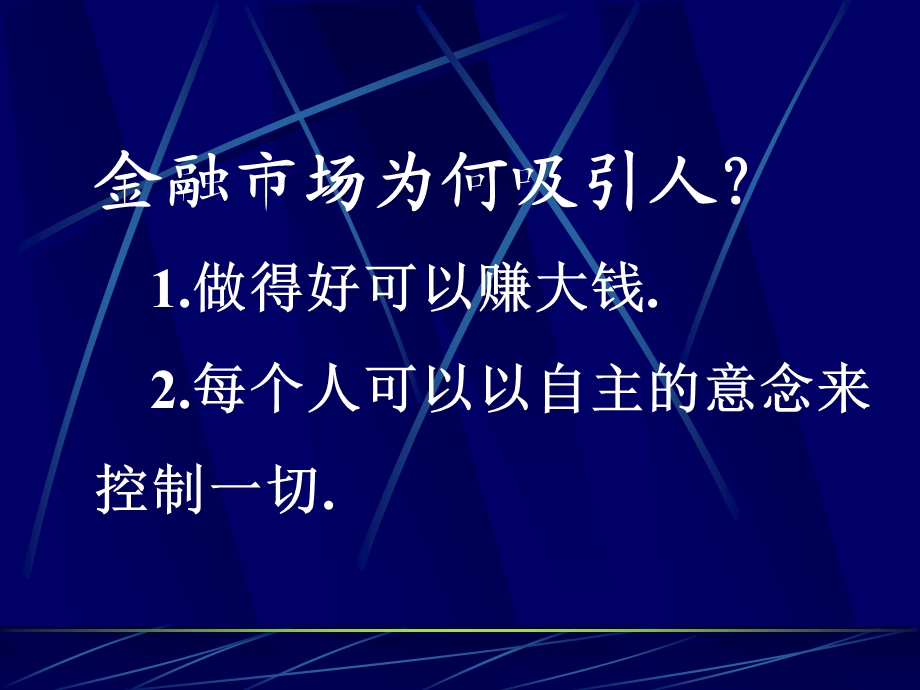 金融市场为何吸引人?

1.做得好可以赚大钱.

2.每个人可以以自主的意念来控制一切.